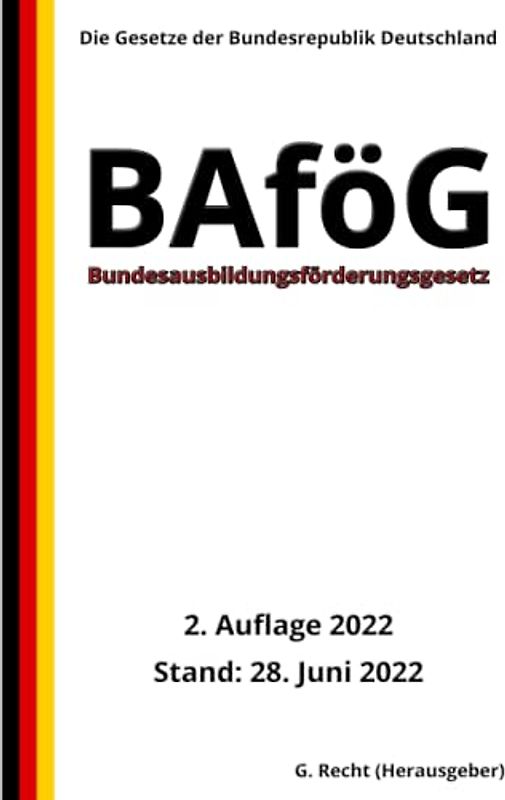 Die Gesetze der Bundesrepublik Deutschland

BAföG

Bundesausbildungsförderungsgesetz

2. Auflage 2022
Stand: 28. Juni 2022

G. Recht (Herausgeber)